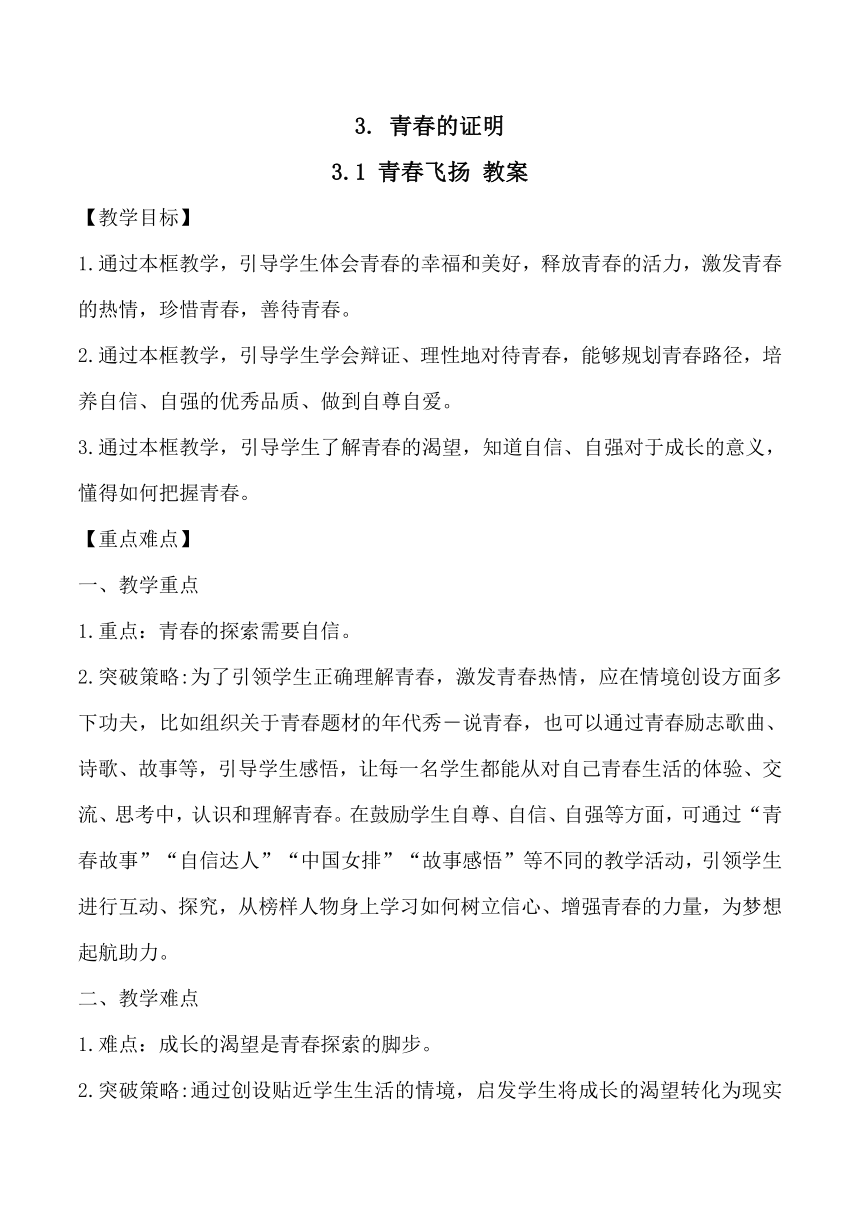 3. 青春的证明

3.1 青春飞扬 教案

【教学目标】

1.通过本框教学，引导学生体会青春的幸福和美好，释放青春的活力，激发青春的热情，珍惜青春，善待青春。

2.通过本框教学，引导学生学会辩证、理性地对待青春，能够规划青春路径，培养自信、自强的优秀品质、做到自尊自爱。

3.通过本框教学，引导学生了解青春的渴望，知道自信、自强对于成长的意义，懂得如何把握青春。

【重点难点】

一、教学重点

1.重点：青春的探索需要自信。

2.突破策略:为了引领学生正确理解青春，激发青春热情，应在情境创设方面多下功夫，比如组织关于青春题材的年代秀－说青春，也可以通过青春励志歌曲、诗歌、故事等，引导学生感悟，让每一名学生都能从对自己青春生活的体验、交流、思考中，认识和理解青春。在鼓励学生自尊、自信、自强等方面，可通过“青春故事”“自信达人”“中国女排”“故事感悟”等不同的教学活动，引领学生进行互动、探究，从榜样人物身上学习如何树立信心、增强青春的力量，为梦想起航助力。

二、教学难点

1.难点：成长的渴望是青春探索的脚步。

2.突破策略:通过创设贴近学生生活的情境，启发学生将成长的渴望转化为现实